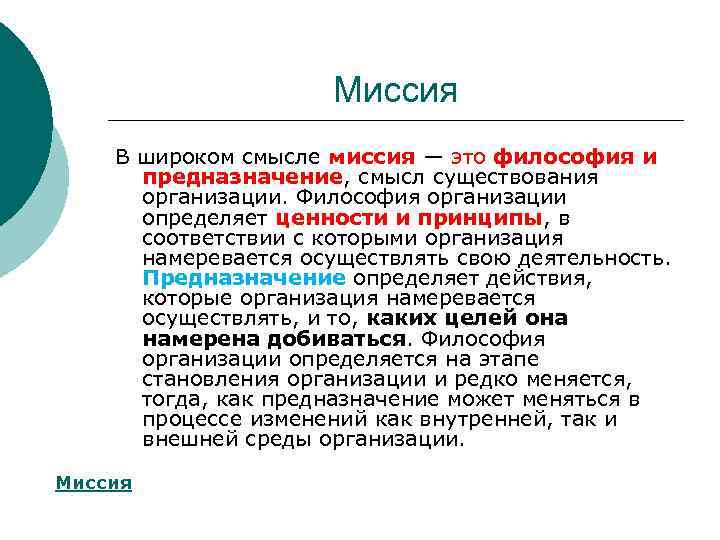 Миссия

В широком смысле миссия — это философия и предназначение, смысл существования организации. Философия организации определяет ценности и принципы, в соответствии с которыми организация намеревается осуществлять свою деятельность. Предназначение определяет действия, которые организация намеревается осуществлять, и то, каких целей она намерена добиваться. Философия организации определяется на этапе становления организации и редко меняется, тогда, как предназначение может меняться в процессе изменений как внутренней, так и внешней среды организации.

Миссия